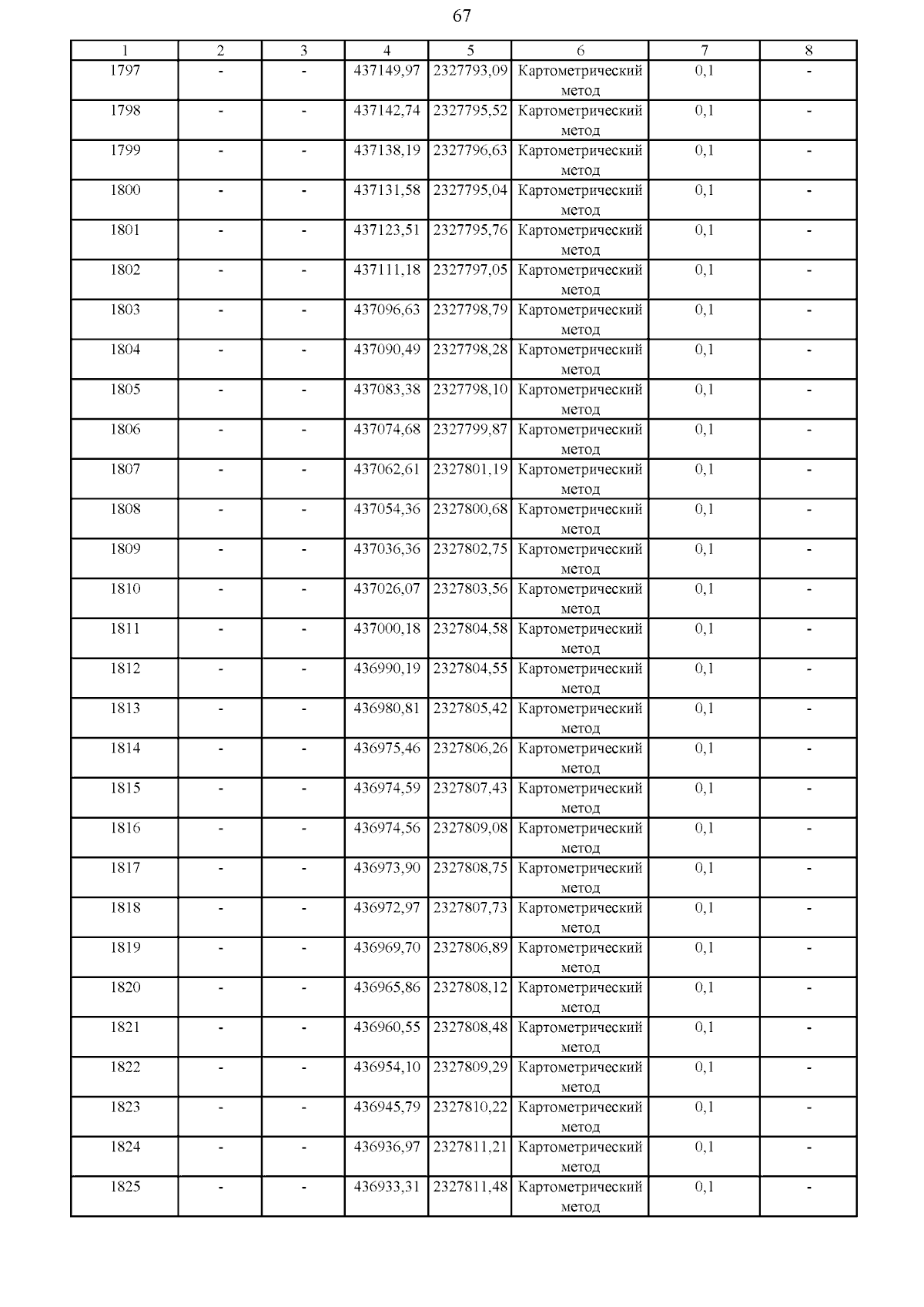 67

| 1 | 2 | 3 | 4 | 5 | 6 | 7 | 8 |
|---|---|---|---|---|---|---|---|
| 1797 | - | - | 437149,97 | 2327793,09 | Картометрический метод | 0,1 | - |
| 1798 | - | - | 437142,74 | 2327795,52 | Картометрический метод | 0,1 | - |
| 1799 | - | - | 437138,19 | 2327796,63 | Картометрический метод | 0,1 | - |
| 1800 | - | - | 437131,58 | 2327795,04 | Картометрический метод | 0,1 | - |
| 1801 | - | - | 437123,51 | 2327795,76 | Картометрический метод | 0,1 | - |
| 1802 | - | - | 437111,18 | 2327797,05 | Картометрический метод | 0,1 | - |
| 1803 | - | - | 437096,63 | 2327798,79 | Картометрический метод | 0,1 | - |
| 1804 | - | - | 437090,49 | 2327798,28 | Картометрический метод | 0,1 | - |
| 1805 | - | - | 437083,38 | 2327798,10 | Картометрический метод | 0,1 | - |
| 1806 | - | - | 437074,68 | 2327799,87 | Картометрический метод | 0,1 | - |
| 1807 | - | - | 437062,61 | 2327801,19 | Картометрический метод | 0,1 | - |
| 1808 | - | - | 437054,36 | 2327800,68 | Картометрический метод | 0,1 | - |
| 1809 | - | - | 437036,36 | 2327802,75 | Картометрический метод | 0,1 | - |
| 1810 | - | - | 437026,07 | 2327803,56 | Картометрический метод | 0,1 | - |
| 1811 | - | - | 437000,18 | 2327804,58 | Картометрический метод | 0,1 | - |
| 1812 | - | - | 436990,19 | 2327804,55 | Картометрический метод | 0,1 | - |
| 1813 | - | - | 436980,81 | 2327805,42 | Картометрический метод | 0,1 | - |
| 1814 | - | - | 436975,46 | 2327806,26 | Картометрический метод | 0,1 | - |
| 1815 | - | - | 436974,59 | 2327807,43 | Картометрический метод | 0,1 | - |
| 1816 | - | - | 436974,56 | 2327809,08 | Картометрический метод | 0,1 | - |
| 1817 | - | - | 436973,90 | 2327808,75 | Картометрический метод | 0,1 | - |
| 1818 | - | - | 436972,97 | 2327807,73 | Картометрический метод | 0,1 | - |
| 1819 | - | - | 436969,70 | 2327806,89 | Картометрический метод | 0,1 | - |
| 1820 | - | - | 436965,86 | 2327808,12 | Картометрический метод | 0,1 | - |
| 1821 | - | - | 436960,55 | 2327808,48 | Картометрический метод | 0,1 | - |
| 1822 | - | - | 436954,10 | 2327809,29 | Картометрический метод | 0,1 | - |
| 1823 | - | - | 436945,79 | 2327810,22 | Картометрический метод | 0,1 | - |
| 1824 | - | - | 436936,97 | 2327811,21 | Картометрический метод | 0,1 | - |
| 1825 | - | - | 436933,31 | 2327811,48 | Картометрический метод | 0,1 | - |